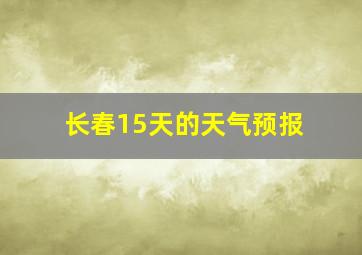 长春15天的天气预报